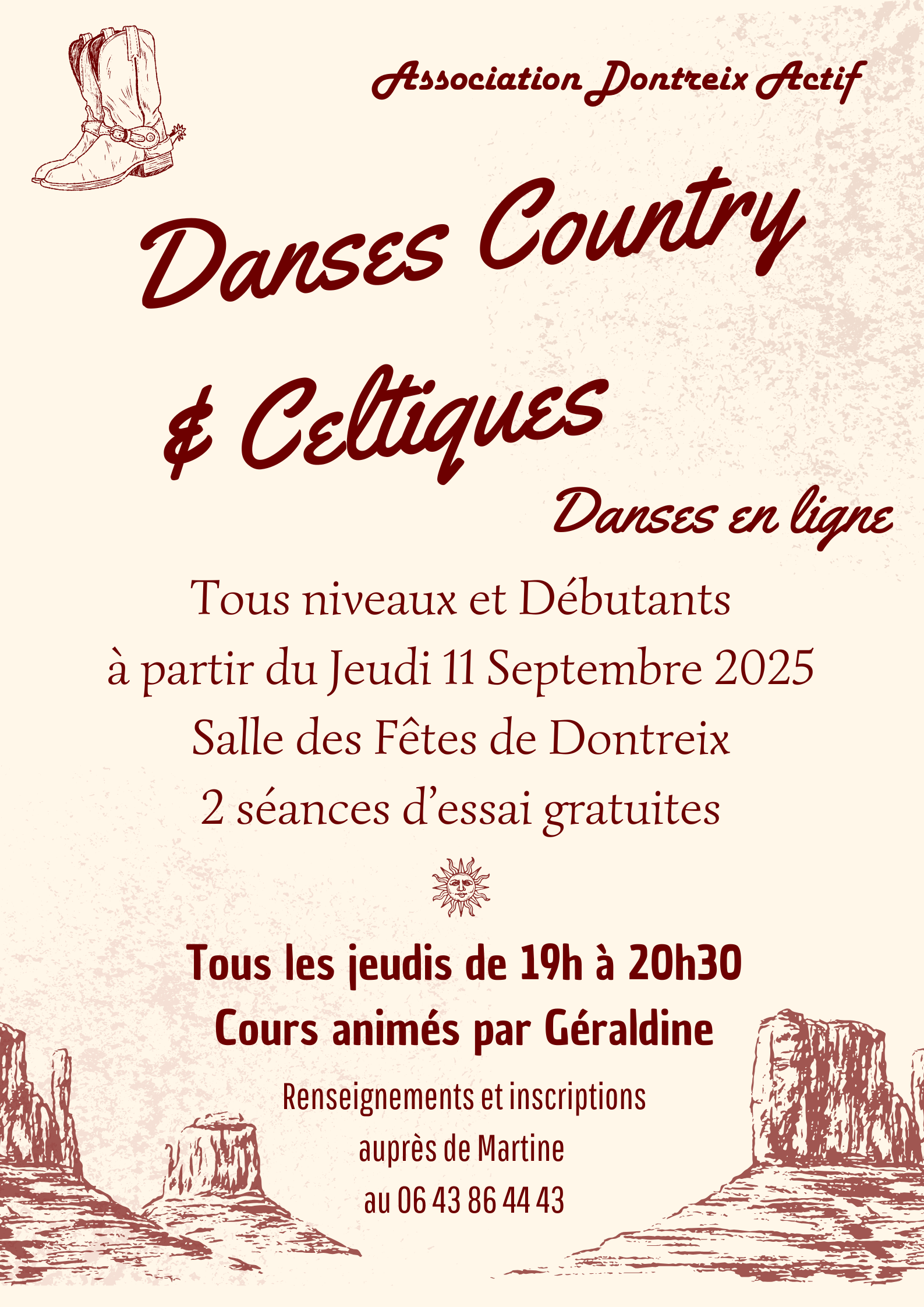 Association Dontreix Actif

Danses Country

& Celtiques

Danses en ligne

Tous niveaux et Débutants

à partir du Jeudi 11 Septembre 2025

Salle des Fêtes de Dontreix

2 séances d'essai gratuites

Tous les jeudis de 19h à 20h30

Cours animés par Géraldine

Renseignements et inscriptions

auprès de Martine

au 06 43 86 44 43